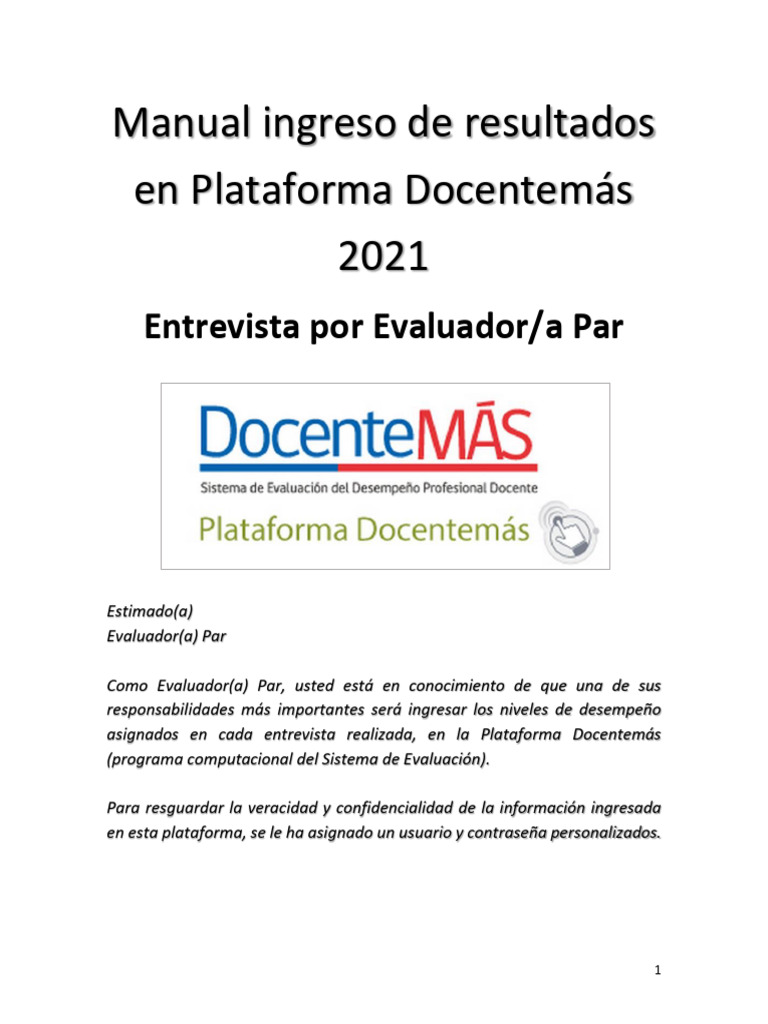 Manual ingreso de resultados en Plataforma Docentemás 2021

Entrevista por Evaluador/a Par

DocenteMÁS
Sistema de Evaluación del Desempeño Profesional Docente
Plataforma Docentemás

Estimado(a)
Evaluador(a) Par

Como Evaluador(a) Par, usted está en conocimiento de que una de sus responsabilidades más importantes será ingresar los niveles de desempeño asignados en cada entrevista realizada, en la Plataforma Docentemás (programa computacional del Sistema de Evaluación).

Para resguardar la veracidad y confidencialidad de la información ingresada en esta plataforma, se le ha asignado un usuario y contraseña personalizados.

1